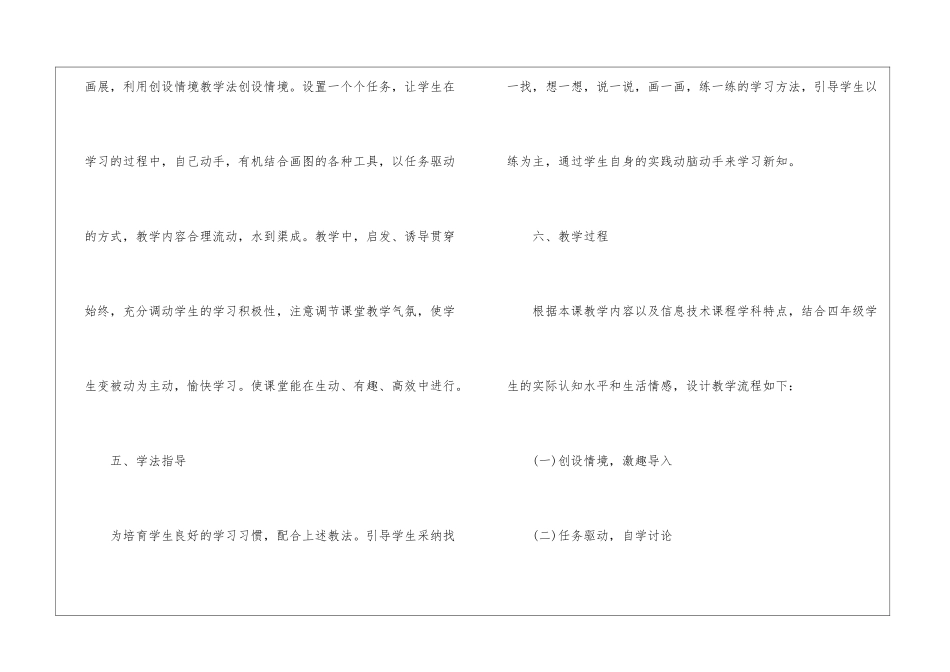 画展，利用创设情境教学法创设情境。设置一个个任务，让学生在学习的过程中，自己动手，有机结合画图的各种工具，以任务驱动的方式，教学内容合理流动，水到渠成。教学中，启发、诱导贯穿始终，充分调动学生的学习积极性，注意调节课堂教学气氛，使学生变被动为主动，愉快学习。使课堂能在生动、有趣、高效中进行。

五、学法指导

为培育学生良好的学习习惯，配合上述教法。引导学生采纳找一找，想一想，说一说，画一画，练一练的学习方法，引导学生以练为主，通过学生自身的实践动脑动手来学习新知。

六、教学过程

根据本课教学内容以及信息技术课程学科特点，结合四年级学生的实际认知水平和生活情感，设计教学流程如下：

(一)创设情境，激趣导入

(二)任务驱动，自学讨论